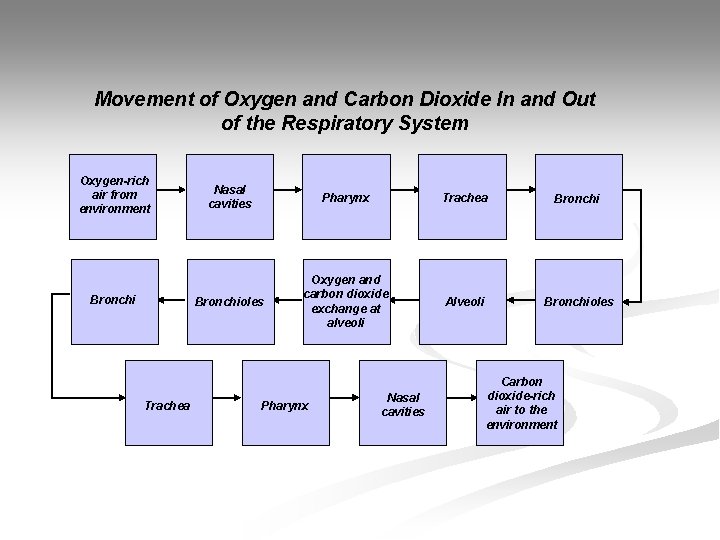 Movement of Oxygen and Carbon Dioxide In and Out of the Respiratory System

Oxygen-rich air from environment

Nasal cavities

Pharynx

Trachea

Bronchi

Bronchioles

Alveoli

Oxygen and carbon dioxide exchange at alveoli

Bronchioles

Bronchi

Trachea

Pharynx

Nasal cavities

Carbon dioxide-rich air to the environment